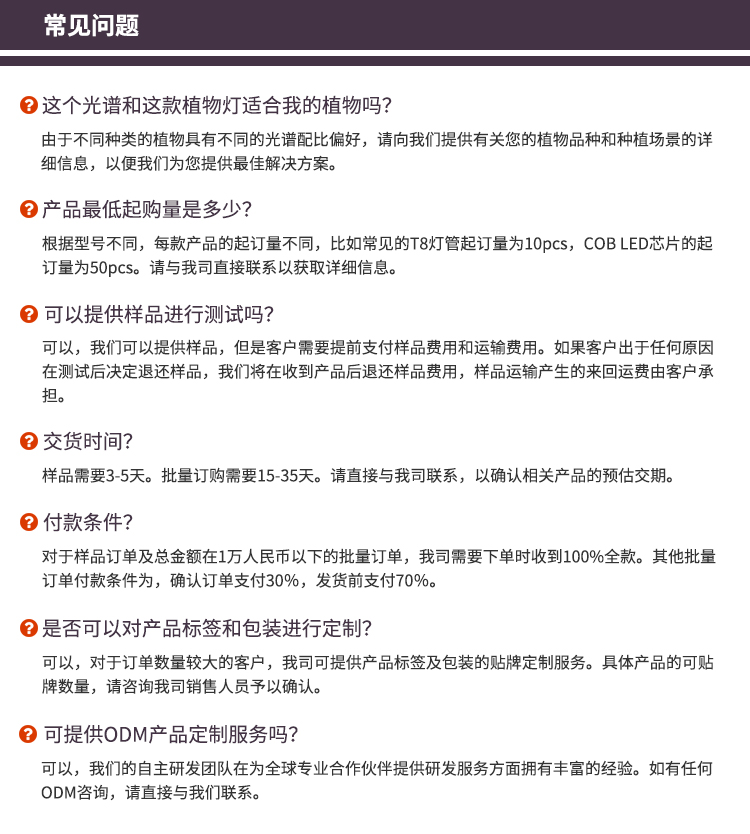 常见问题

这个光谱和这款植物灯适合我的植物吗?

由于不同种类的植物具有不同的光谱配比偏好，请向我们提供有关您的植物品种和种植场景的详细信息，以便我们为您提供最佳解决方案。

产品最低起购量是多少?

根据型号不同，每款产品的起订量不同，比如常见的T8灯管起订量为10pcs，COB LED芯片的起订量为50pcs。请与我司直接联系以获取详细信息。

可以提供样品进行测试吗?

可以，我们可以提供样品，但是客户需要提前支付样品费用和运输费用。如果客户出于任何原因在测试后决定退还样品，我们将在收到产品后退还样品费用，样品运输产生的来回运费由客户承担。

交货时间?

样品需要3-5天。批量订购需要15-35天。请直接与我司联系，以确认相关产品的预估交期。

付款条件?

对于样品订单及总金额在1万人民币以下的批量订单，我司需要下单时收到100%全款。其他批量订单付款条件为，确认订单支付30%，发货前支付70%。

是否可以对产品标签和包装进行定制?

可以，对于订单数量较大的客户，我司可提供产品标签及包装的贴牌定制服务。具体产品的可贴牌数量，请咨询我司销售人员予以确认。

可提供ODM产品定制服务吗?

可以，我们的自主研发团队在为全球专业合作伙伴提供研发服务方面拥有丰富的经验。如有任何ODM咨询，请直接与我们联系。